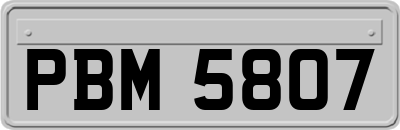 PBM 5807